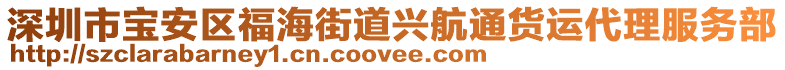 深圳市宝安区福海街道兴航通货运代理服务部
http://szclarabarney1.cn.coovee.com